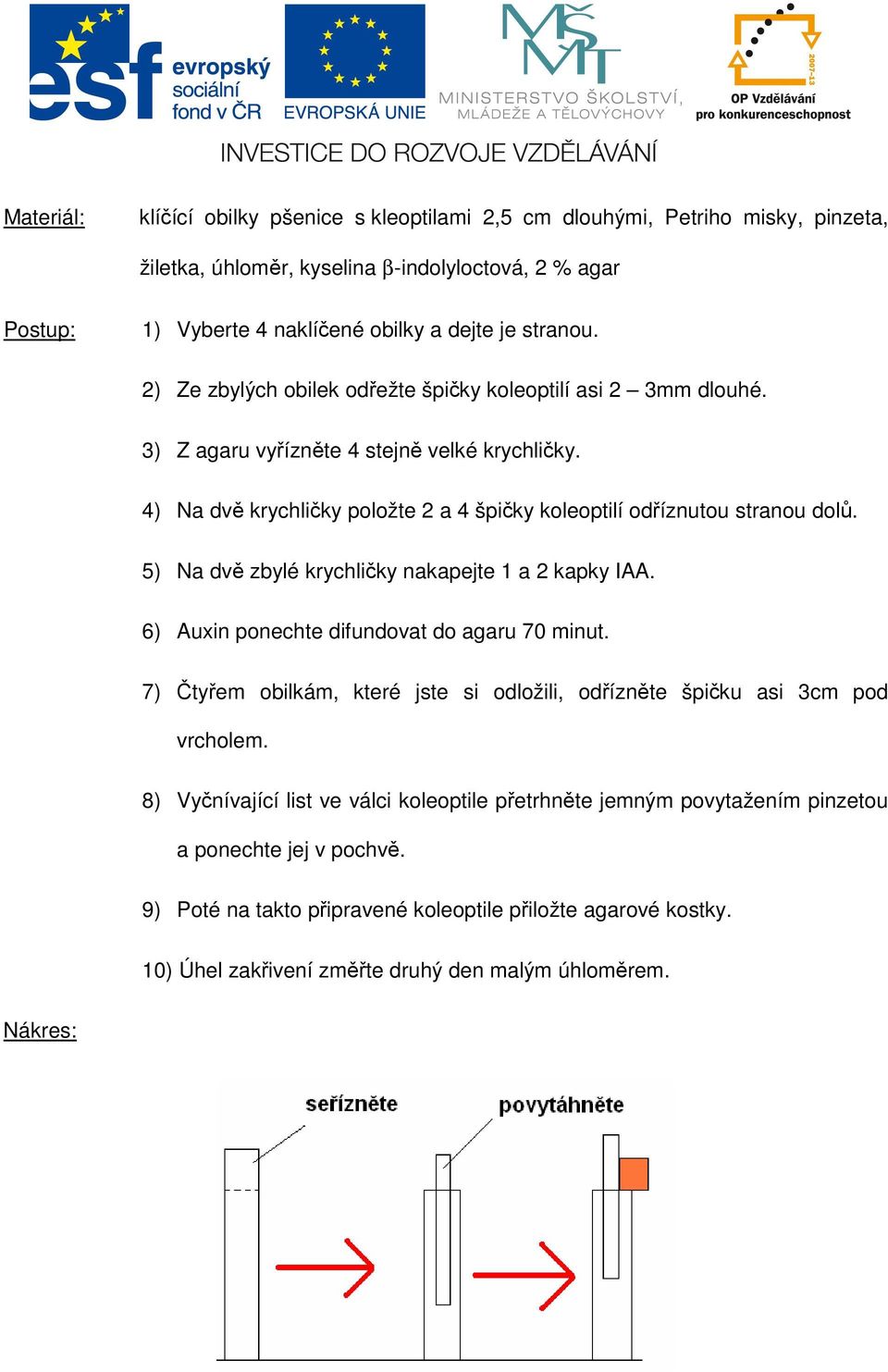 esf evropský sociální fond v ČR

EVROPSKÁ UNIE

MŠMT MINISTERSTVO ŠKOLSTVÍ, MLÁDEŽE A TĚLOVÝCHOVY

2007-13 OP Vzdělávání pro konkurenceschopnost

INVESTICE DO ROZVOJE VZDĚLÁVÁNÍ

Materiál: klíčící obilky pšenice s kleoptilami 2,5 cm dlouhými, Petriho misky, pinzeta, žiletka, úhloměr, kyselina β-indolyloctová, 2 % agar

Postup: 1) Vyberte 4 naklíčené obilky a dejte je stranou.

2) Ze zbylých obilek odřežte špičky koleoptilí asi 2 – 3mm dlouhé.

3) Z agaru vyřízněte 4 stejně velké krychličky.

4) Na dvě krychličky položte 2 a 4 špičky koleoptilí odříznutou stranou dolů.

5) Na dvě zbylé krychličky nakapejte 1 a 2 kapky IAA.

6) Auxin ponechte difundovat do agaru 70 minut.

7) Čtyřem obilkám, které jste si odložili, odřízněte špičku asi 3cm pod vrcholem.

8) Vyčnívající list ve válci koleoptile přetrhněte jemným povytažením pinzetou a ponechte jej v pochvě.

9) Poté na takto připravené koleoptile přiložte agarové kostky.

10) Úhel zakřivení změřte druhý den malým úhloměrem.

Nákres:

seřízněte

povytáhněte